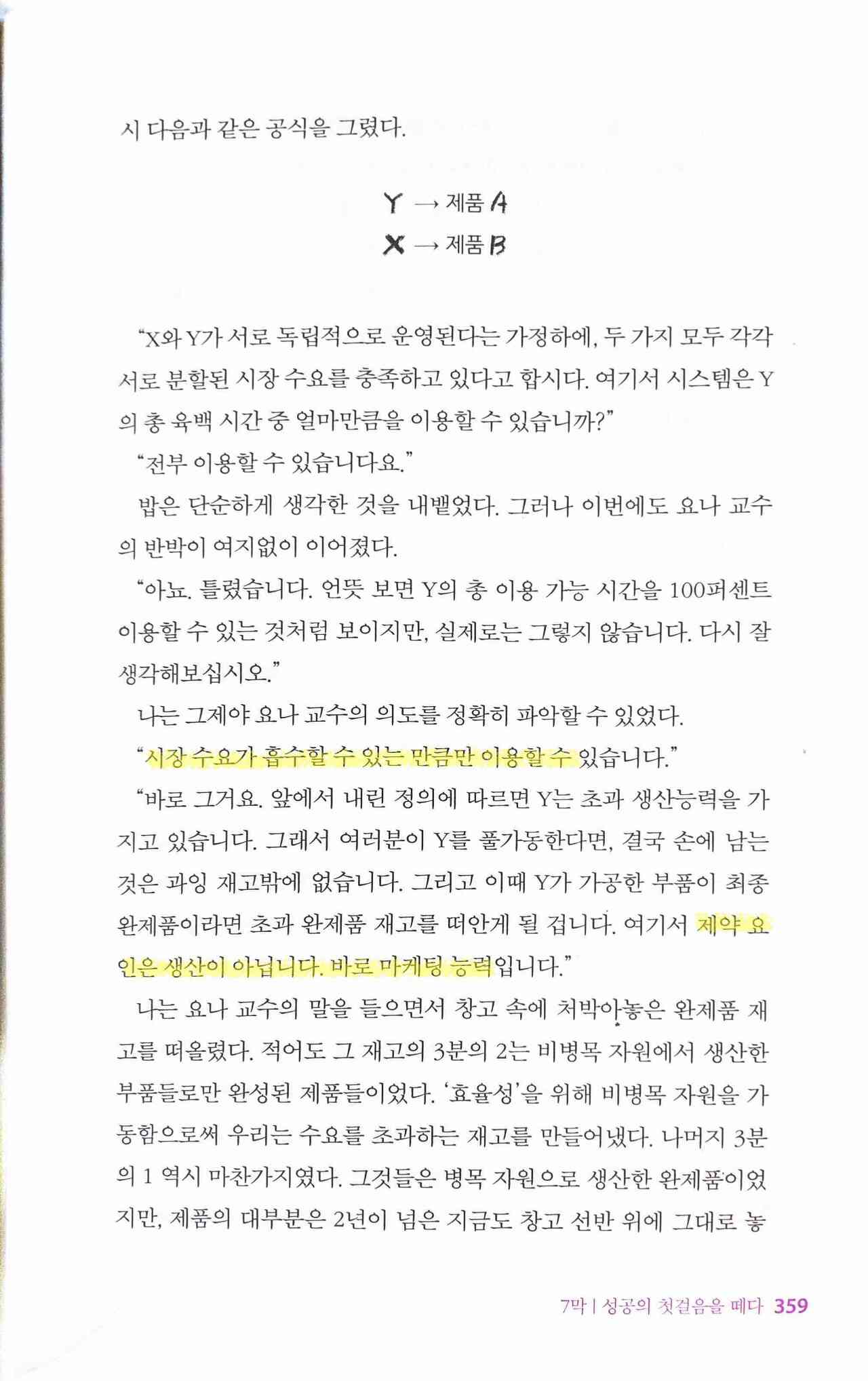 시 다음과 같은 공식을 그렸다.

Y → 제품 A
X → 제품 B

“X와 Y가 서로 독립적으로 운영된다는 가정하에, 두 가지 모두 각각 서로 분할된 시장 수요를 충족하고 있다고 합시다. 여기서 시스템은 Y의 총 육백 시간 중 얼마만큼을 이용할 수 있습니까?”

“전부 이용할 수 있습니다요.”

밥은 단순하게 생각한 것을 내뱉었다. 그러나 이번에도 요나 교수의 반박이 여지없이 이어졌다.

“아뇨. 틀렸습니다. 언뜻 보면 Y의 총 이용 가능 시간을 100퍼센트 이용할 수 있는 것처럼 보이지만, 실제로는 그렇지 않습니다. 다시 잘 생각해보십시오.”

나는 그제야 요나 교수의 의도를 정확히 파악할 수 있었다.

“시장 수요가 흡수할 수 있는 만큼만 이용할 수 있습니다.”

“바로 그거요. 앞에서 내린 정의에 따르면 Y는 초과 생산능력을 가지고 있습니다. 그래서 여러분이 Y를 풀가동한다면, 결국 손에 남는 것은 과잉 재고밖에 없습니다. 그리고 이때 Y가 가공한 부품이 최종 완제품이라면 초과 완제품 재고를 떠안게 될 겁니다. 여기서 제약 요인은 생산이 아닙니다. 바로 마케팅 능력입니다.”

나는 요나 교수의 말을 들으면서 창고 속에 처박아놓은 완제품 재고를 떠올렸다. 적어도 그 재고의 3분의 2는 비병목 자원에서 생산한 부품들로만 완성된 제품들이었다. ‘효율성’을 위해 비병목 자원을 가동함으로써 우리는 수요를 초과하는 재고를 만들어냈다. 나머지 3분의 1 역시 마찬가지였다. 그것들은 병목 자원으로 생산한 완제품이었지만, 제품의 대부분은 2년이 넘은 지금도 창고 선반 위에 그대로 놓

7막 | 성공의 첫걸음을 떼다 359